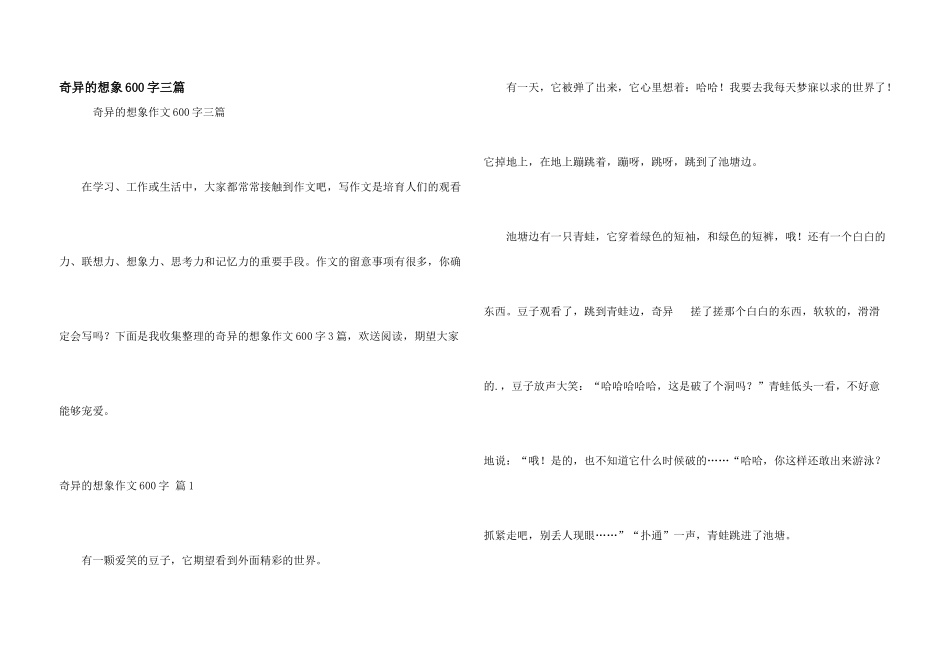 奇异的想象600字三篇

奇异的想象作文600字三篇

在学习、工作或生活中，大家都常常接触到作文吧，写作文是培育人们的观看力、联想力、想象力、思考力和记忆力的重要手段。作文的留意事项有很多，你确定会写吗？下面是我收集整理的奇异的想象作文600字3篇，欢送阅读，期望大家能够宠爱。

奇异的想象作文600字 篇1

有一颗爱笑的豆子，它期望看到外面精彩的世界。

有一天，它被弹了出来，它心里想着：哈哈！我要去我每天梦寐以求的世界了！它掉地上，在地上蹦跳着，蹦呀，跳呀，跳到了池塘边。

池塘边有一只青蛙，它穿着绿色的短袖，和绿色的短裤，哦！还有一个白白的东西。豆子观看了，跳到青蛙边，奇异 搓了搓那个白白的东西，软软的，滑滑的.，豆子放声大笑：“哈哈哈哈哈，这是破了个洞吗？”青蛙低头一看，不好意地说：“哦！是的，也不知道它什么时候破的……“哈哈，你这样还敢出来游泳？抓紧走吧，别丢人现眼……”“扑通”一声，青蛙跳进了池塘。